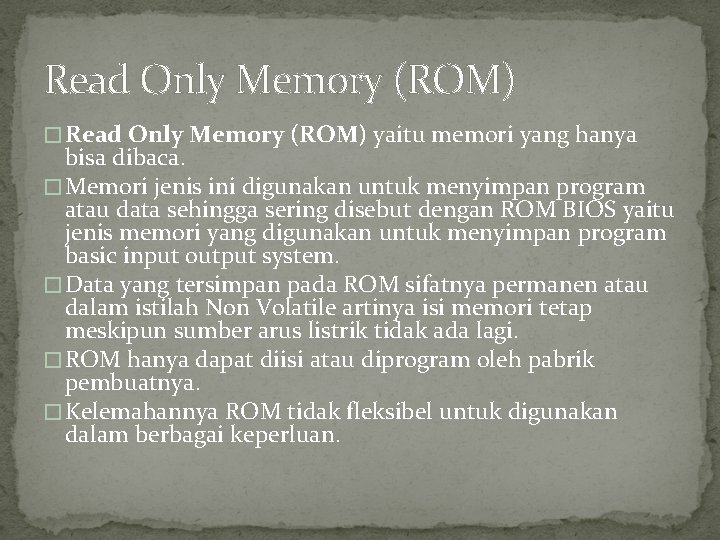 Read Only Memory (ROM)

□ Read Only Memory (ROM) yaitu memori yang hanya bisa dibaca.

□ Memori jenis ini digunakan untuk menyimpan program atau data sehingga sering disebut dengan ROM BIOS yaitu jenis memori yang digunakan untuk menyimpan program basic input output system.

□ Data yang tersimpan pada ROM sifatnya permanen atau dalam istilah Non Volatile artinya isi memori tetap meskipun sumber arus listrik tidak ada lagi.

□ ROM hanya dapat diisi atau diprogram oleh pabrik pembuatnya.

□ Kelemahannya ROM tidak fleksibel untuk digunakan dalam berbagai keperluan.